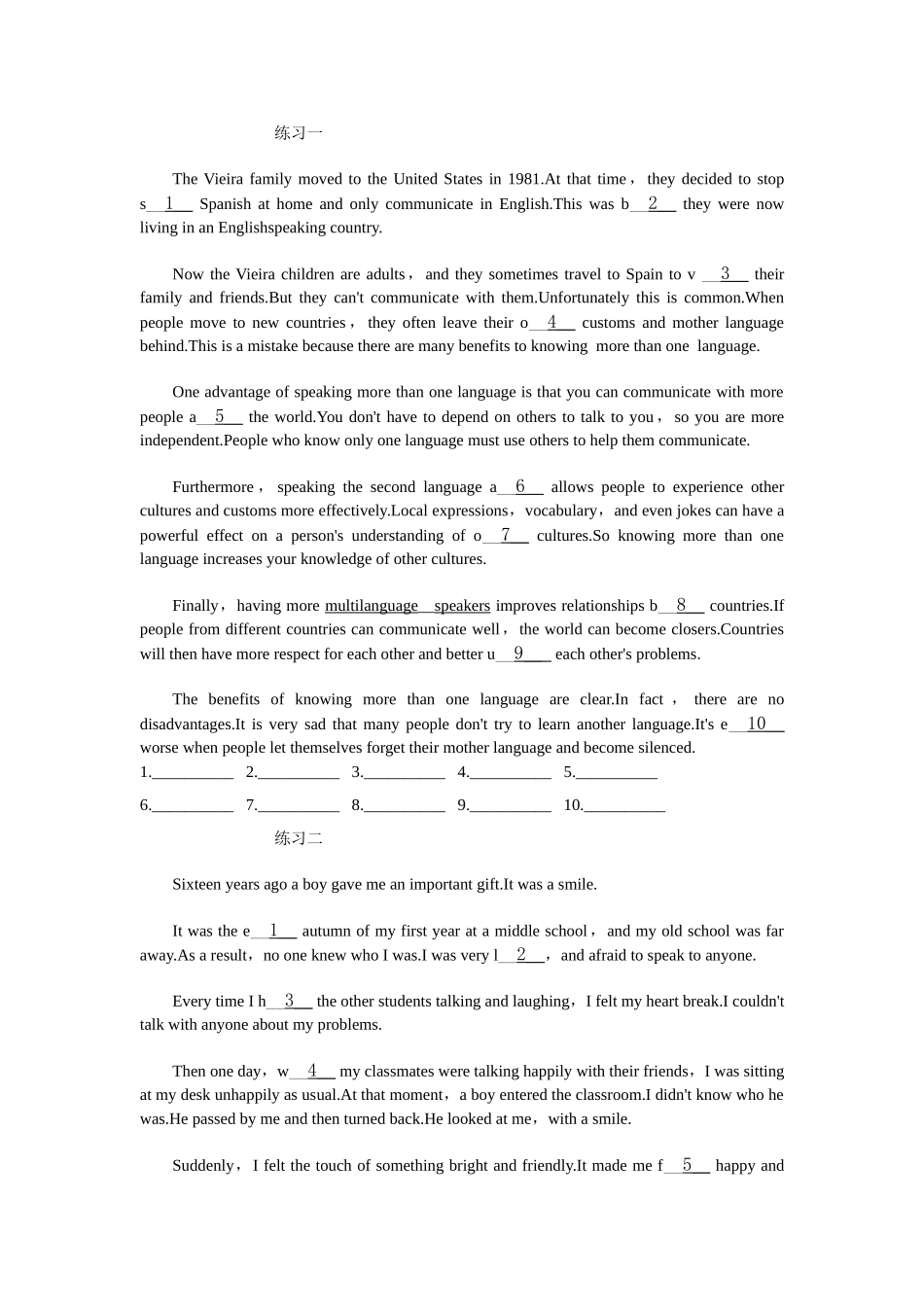 练习一

The Vieira family moved to the United States in 1981.At that time， they decided to stop s__1__ Spanish at home and only communicate in English.This was b__2__ they were now living in an Englishspeaking country.

Now the Vieira children are adults， and they sometimes travel to Spain to v __3__ their family and friends.But they can't communicate with them.Unfortunately this is common.When people move to new countries， they often leave their o__4__ customs and mother language behind.This is a mistake because there are many benefits to knowing more than one language.

One advantage of speaking more than one language is that you can communicate with more people a__5__ the world.You don't have to depend on others to talk to you， so you are more independent.People who know only one language must use others to help them communicate.

Furthermore， speaking the second language a__6__ allows people to experience other cultures and customs more effectively.Local expressions，vocabulary，and even jokes can have a powerful effect on a person's understanding of o__7__ cultures.So knowing more than one language increases your knowledge of other cultures.

Finally，having more multilanguage speakers improves relationships b__8__ countries.If people from different countries can communicate well，the world can become closers.Countries will then have more respect for each other and better u__9__ each other's problems.

The benefits of knowing more than one language are clear.In fact， there are no disadvantages.It is very sad that many people don't try to learn another language.It's e__10__ worse when people let themselves forget their mother language and become silenced.

1.__________ 2.__________ 3.__________ 4.__________ 5.__________

6.__________ 7.__________ 8.__________ 9.__________ 10.__________

练习二

Sixteen years ago a boy gave me an important gift.It was a smile.

It was the e__1__ autumn of my first year at a middle school， and my old school was far away.As a result，no one knew who I was.I was very l__2__，and afraid to speak to anyone.

Every time I h__3__ the other students talking and laughing，I felt my heart break.I couldn't talk with anyone about my problems.

Then one day，w__4__ my classmates were talking happily with their friends，I was sitting at my desk unhappily as usual.At that moment，a boy entered the classroom.I didn't know who he was.He passed by me and then turned back.He looked at me，with a smile.

Suddenly，I felt the touch of something bright and friendly.It made me f__5__ happy and